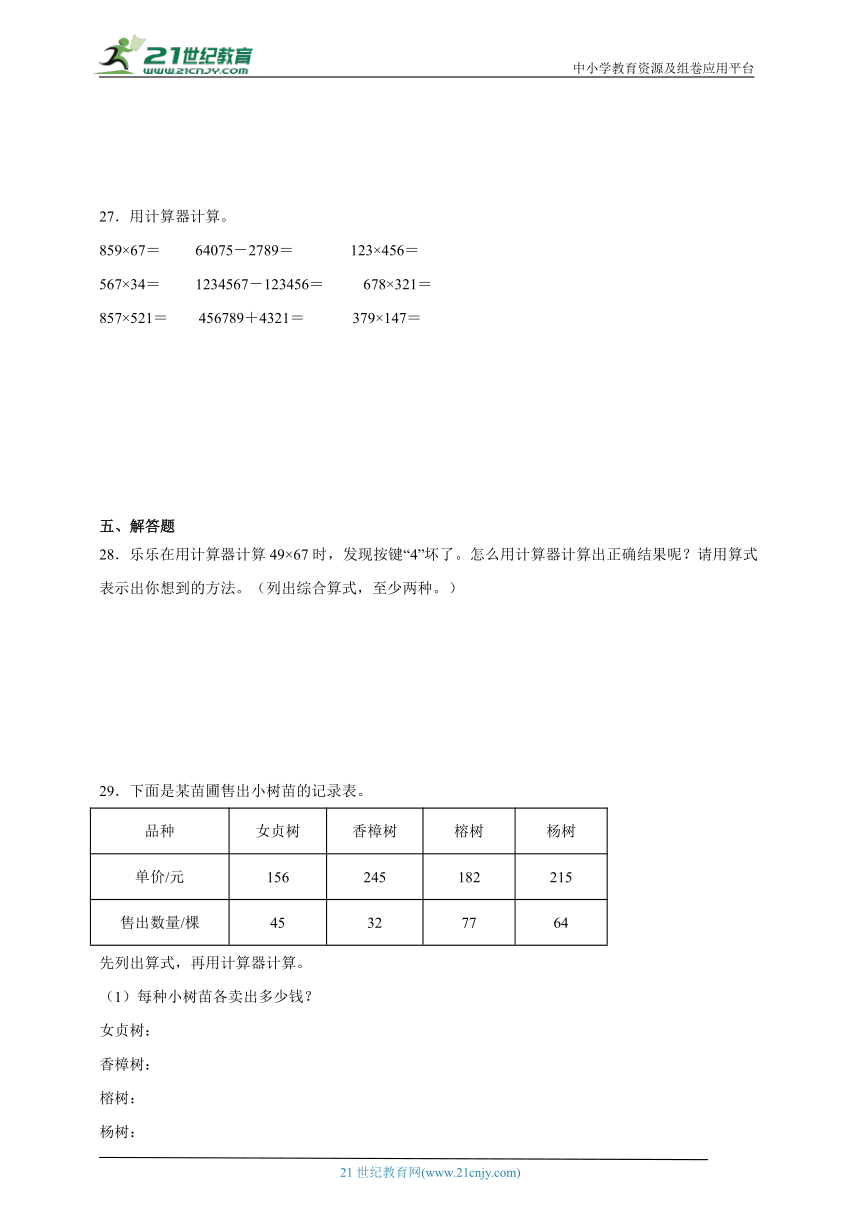 21世纪教育
www.21cnjy.com

中小学教育资源及组卷应用平台

27．用计算器计算。

859×67＝　　64075－2789＝　　123×456＝

567×34＝　　1234567－123456＝　　678×321＝

857×521＝　　456789＋4321＝　　379×147＝

五、解答题

28．乐乐在用计算器计算 49×67 时，发现按键“4”坏了。怎么用计算器计算出正确结果呢？请用算式表示出你想到的方法。（列出综合算式，至少两种。）

29．下面是某苗圃售出小树苗的记录表。

| 品种 | 女贞树 | 香樟树 | 榕树 | 杨树 |
|---|---|---|---|---|
| 单价/元 | 156 | 245 | 182 | 215 |
| 售出数量/棵 | 45 | 32 | 77 | 64 |

先列出算式，再用计算器计算。

（1）每种小树苗各卖出多少钱？

女贞树：

香樟树：

榕树：

杨树：

21 世纪教育网(www.21cnjy.com)